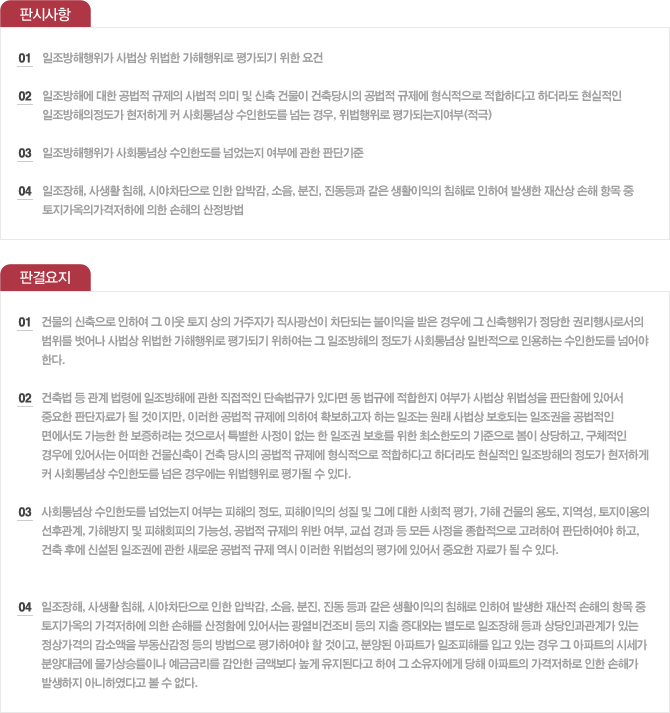 판시사항

01 일조방해행위가 사법상 위법한 가해행위로 평가되기 위한 요건

02 일조방해에 대한 공법적 규제의 사법적 의미 및 신축 건물이 건축당시의 공법적 규제에 형식적으로 적합하다고 하더라도 현실적인 일조방해의정도가 현저하게 커 사회통념상 수인한도를 넘는 경우, 위법행위로 평가되는지여부(적극)

03 일조방해행위가 사회통념상 수인한도를 넘었는지 여부에 관한 판단기준

04 일조장해, 사생활 침해, 시야차단으로 인한 압박감, 소음, 분진, 진동등과 같은 생활이익의 침해로 인하여 발생한 재산상 손해 항목 중 토지가옥의가격저하에 의한 손해의 산정방법

판결요지

01 건물의 신축으로 인하여 그 이웃 토지 상의 거주자가 직사광선이 차단되는 불이익을 받은 경우에 그 신축행위가 정당한 권리행사로서의 범위를 벗어나 사법상 위법한 가해행위로 평가되기 위하여는 그 일조방해의 정도가 사회통념상 일반적으로 인용하는 수인한도를 넘어야 한다.

02 건축법 등 관계 법령에 일조방해에 관한 직접적인 단속법규가 있다면 동 법규에 적합한지 여부가 사법상 위법성을 판단함에 있어서 중요한 판단자료가 될 것이지만, 이러한 공법적 규제에 의하여 확보하고자 하는 일조는 원래 사법상 보호되는 일조권을 공법적인 면에서도 가능한 한 보증하려는 것으로서 특별한 사정이 없는 한 일조권 보호를 위한 최소한도의 기준으로 봄이 상당하고, 구체적인 경우에 있어서는 어떠한 건물신축이 건축 당시의 공법적 규제에 형식적으로 적합하다고 하더라도 현실적인 일조방해의 정도가 현저하게 커 사회통념상 수인한도를 넘은 경우에는 위법행위로 평가될 수 있다.

03 사회통념상 수인한도를 넘었는지 여부는 피해의 정도, 피해이익의 성질 및 그에 대한 사회적 평가, 가해 건물의 용도, 지역성, 토지이용의 선후관계, 가해방지 및 피해회피의 가능성, 공법적 규제의 위반 여부, 교섭 경과 등 모든 사정을 종합적으로 고려하여 판단하여야 하고, 건축 후에 신설된 일조권에 관한 새로운 공법적 규제 역시 이러한 위법성의 평가에 있어서 중요한 자료가 될 수 있다.

04 일조장해, 사생활 침해, 시야차단으로 인한 압박감, 소음, 분진, 진동 등과 같은 생활이익의 침해로 인하여 발생한 재산적 손해의 항목 중 토지가옥의 가격저하에 의한 손해를 산정함에 있어서는 광열비건조비 등의 지출 증대와는 별도로 일조장해 등과 상당인과관계가 있는 정상가격의 감소액을 부동산감정 등의 방법으로 평가하여야 할 것이고, 분양된 아파트가 일조피해를 입고 있는 경우 그 아파트의 시세가 분양대금에 물가상승률이나 예금금리를 감안한 금액보다 높게 유지된다고 하여 그 소유자에게 당해 아파트의 가격저하로 인한 손해가 발생하지 아니하였다고 볼 수 없다.